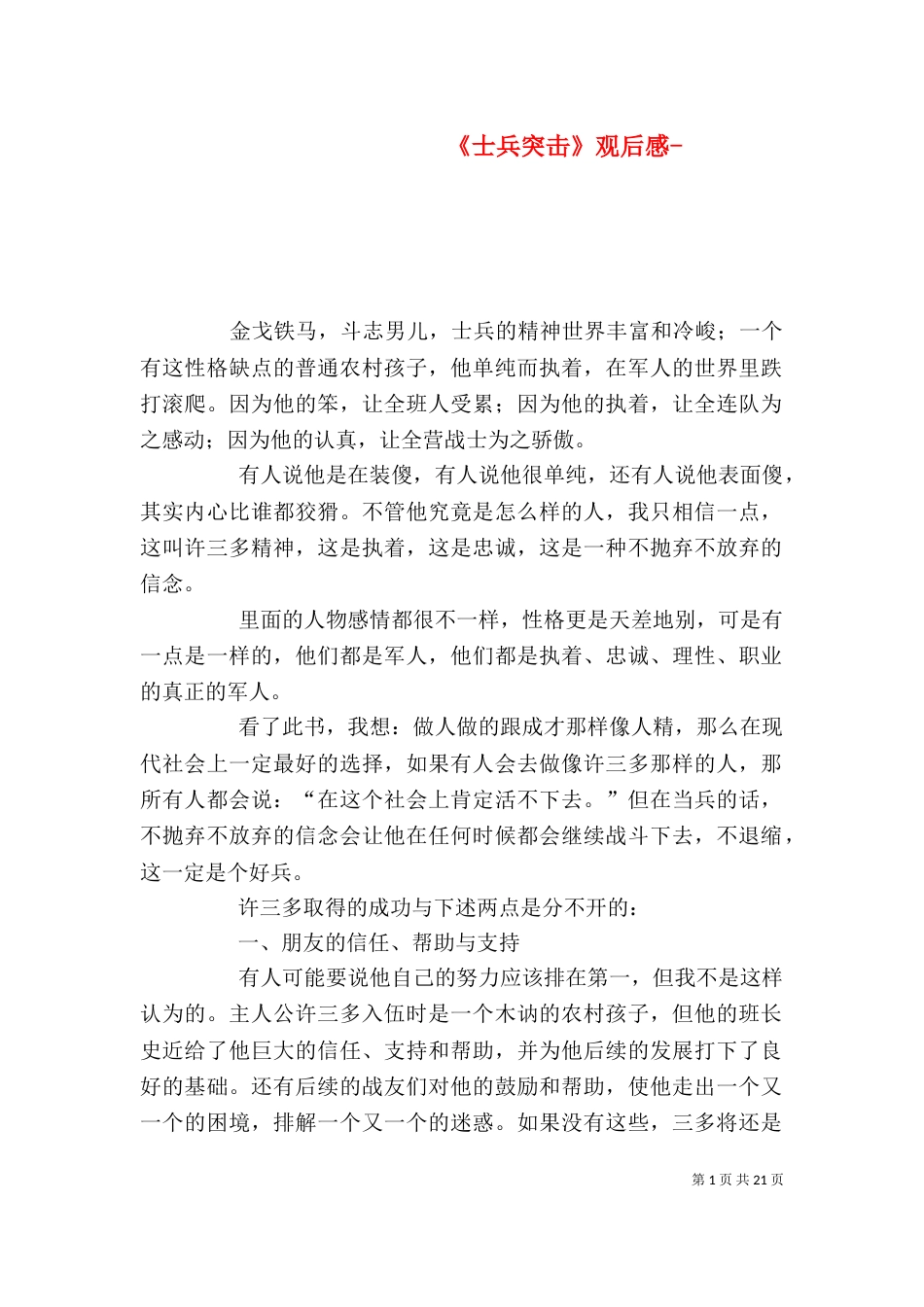 《士兵突击》观后感-

金戈铁马，斗志男儿，士兵的精神世界丰富和冷峻；一个有这性格缺点的普通农村孩子，他单纯而执着，在军人的世界里跌打滚爬。因为他的笨，让全班人受累；因为他的执着，让全连队为之感动；因为他的认真，让全营战士为之骄傲。

有人说他是在装傻，有人说他很单纯，还有人说他表面傻，其实内心比谁都狡猾。不管他究竟是怎么样的人，我只相信一点，这叫许三多精神，这是执着，这是忠诚，这是一种不抛弃不放弃的信念。

里面的人物感情都很不一样，性格更是天差地别，可是有一点是一样的，他们都是军人，他们都是执着、忠诚、理性、职业的真正的军人。

看了此书，我想：做人做的跟成才那样像人精，那么在现代社会上一定最好的选择，如果有人会去做像许三多那样的人，那所有人都会说：“在这个社会上肯定活不下去。”但在当兵的话，不抛弃不放弃的信念会让他在任何时候都会继续战斗下去，不退缩，这一定是个好兵。

许三多取得的成功与下述两点是分不开的：

一、朋友的信任、帮助与支持

有人可能要说他自己的努力应该排在第一，但我不是这样认为的。主人公许三多入伍时是一个木讷的农村孩子，但他的班长史近给了他巨大的信任、支持和帮助，并为他后续的发展打下了良好的基础。还有后续的战友们对他的鼓励和帮助，使他走出一个又一个的困境，排解一个又一个的迷惑。如果没有这些，三多将还是

第 1 页 共 21 页